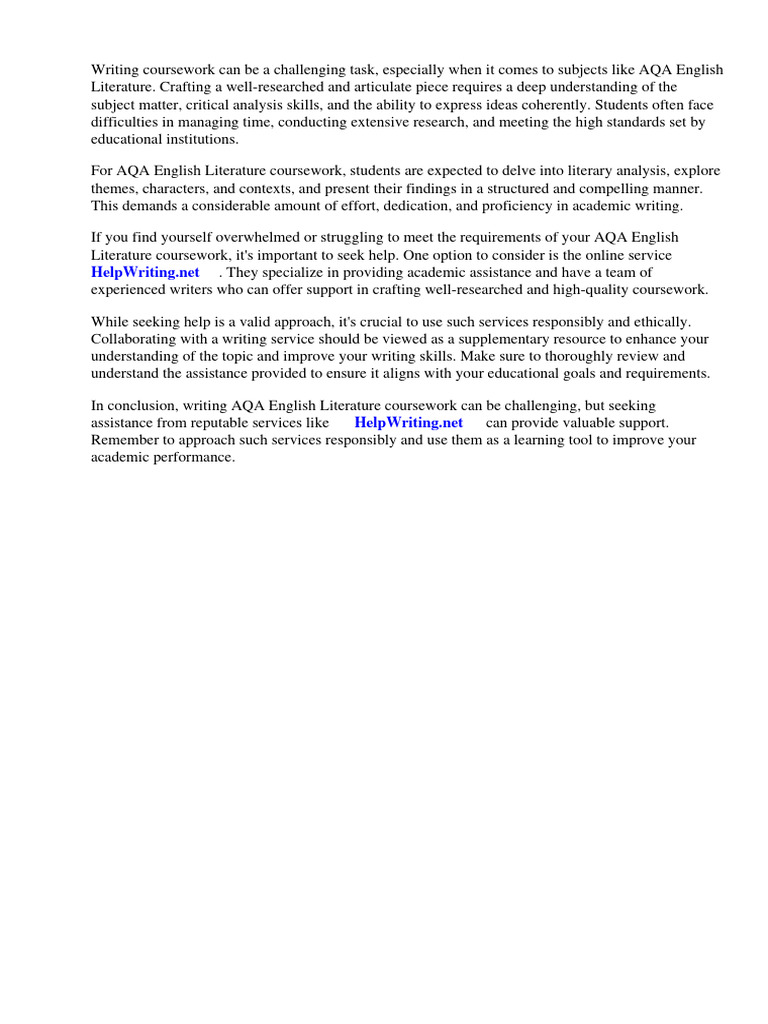 Writing coursework can be a challenging task, especially when it comes to subjects like AQA English Literature. Crafting a well-researched and articulate piece requires a deep understanding of the subject matter, critical analysis skills, and the ability to express ideas coherently. Students often face difficulties in managing time, conducting extensive research, and meeting the high standards set by educational institutions.

For AQA English Literature coursework, students are expected to delve into literary analysis, explore themes, characters, and contexts, and present their findings in a structured and compelling manner. This demands a considerable amount of effort, dedication, and proficiency in academic writing.

If you find yourself overwhelmed or struggling to meet the requirements of your AQA English Literature coursework, it's important to seek help. One option to consider is the online service HelpWriting.net . They specialize in providing academic assistance and have a team of experienced writers who can offer support in crafting well-researched and high-quality coursework.

While seeking help is a valid approach, it's crucial to use such services responsibly and ethically. Collaborating with a writing service should be viewed as a supplementary resource to enhance your understanding of the topic and improve your writing skills. Make sure to thoroughly review and understand the assistance provided to ensure it aligns with your educational goals and requirements.

In conclusion, writing AQA English Literature coursework can be challenging, but seeking assistance from reputable services like HelpWriting.net can provide valuable support. Remember to approach such services responsibly and use them as a learning tool to improve your academic performance.